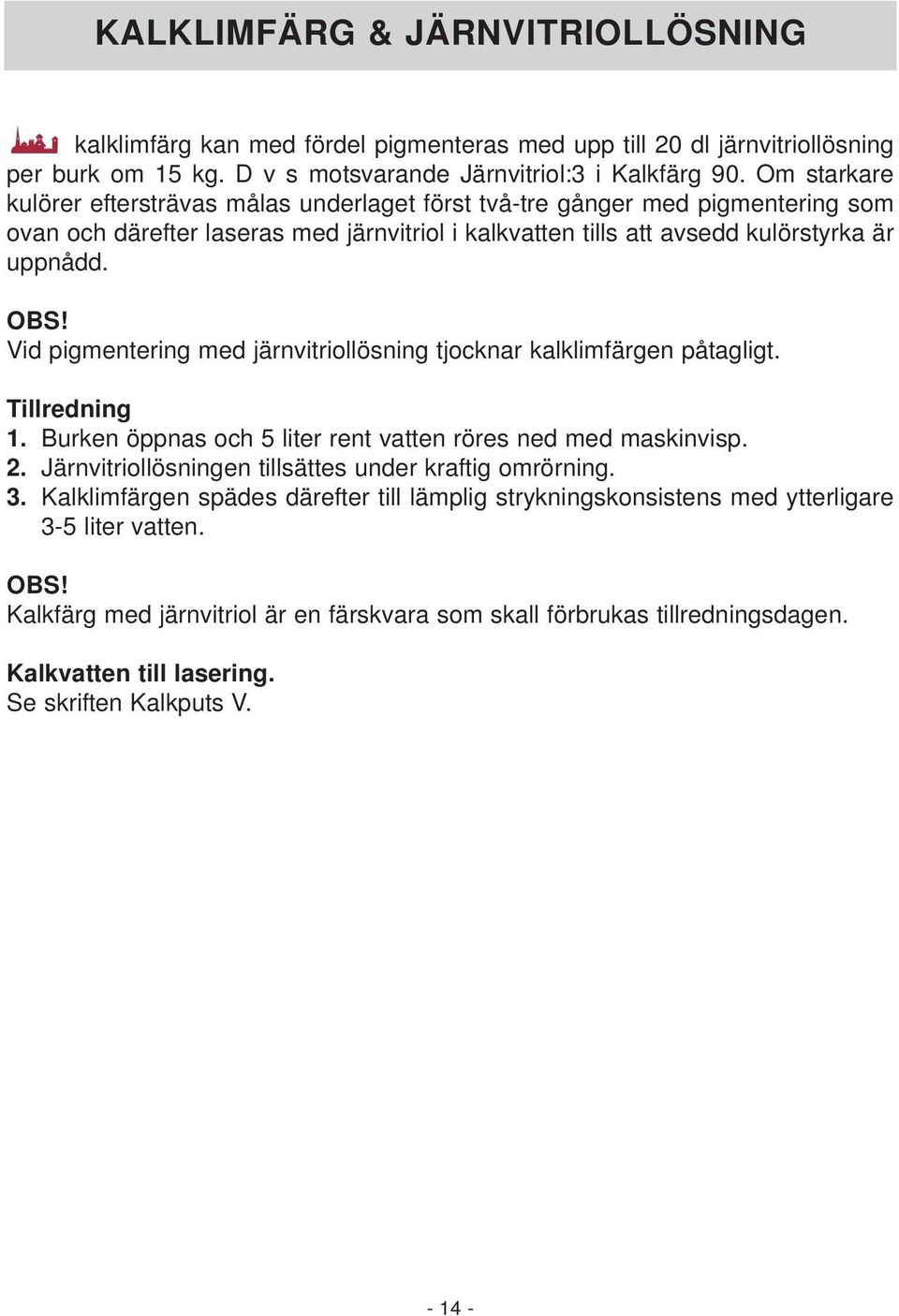 KALKLIMFÄRG & JÄRNVITRIOLLÖSNING

kalklimfärg kan med fördel pigmenteras med upp till 20 dl järnvitriollösning per burk om 15 kg. D v s motsvarande Järnvitriol:3 i Kalkfärg 90. Om starkare kulörer eftersträvas målas underlaget först två-tre gånger med pigmentering som ovan och därefter laseras med järnvitriol i kalkvatten tills att avsedd kulörstyrka är uppnådd.

OBS!
Vid pigmentering med järnvitriollösning tjocknar kalklimfärgen påtagligt.

Tillredning
1. Burken öppnas och 5 liter rent vatten röres ned med maskinvisp.
2. Järnvitriollösningen tillsättes under kraftig omrörning.
3. Kalklimfärgen spädes därefter till lämplig strykningskonsistens med ytterligare 3-5 liter vatten.

OBS!
Kalkfärg med järnvitriol är en färskvara som skall förbrukas tillredningsdagen.

Kalkvatten till lasering.
Se skriften Kalkputs V.

- 14 -